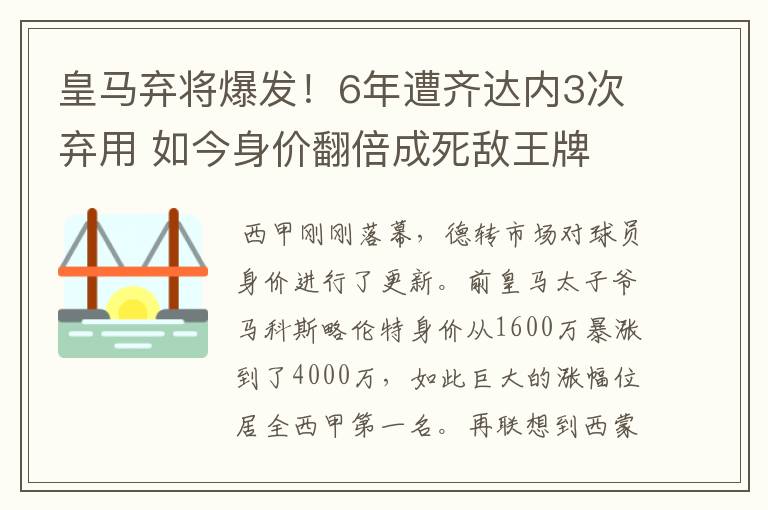 皇马弃将爆发！6年遭齐达内3次弃用 如今身价翻倍成死敌王牌

西甲刚刚落幕，德转市场对球员身价进行了更新。前皇马太子爷马科斯略伦特身价从1600万暴涨到了4000万，如此巨大的涨幅位居全西甲第一名。再联想到西蒙